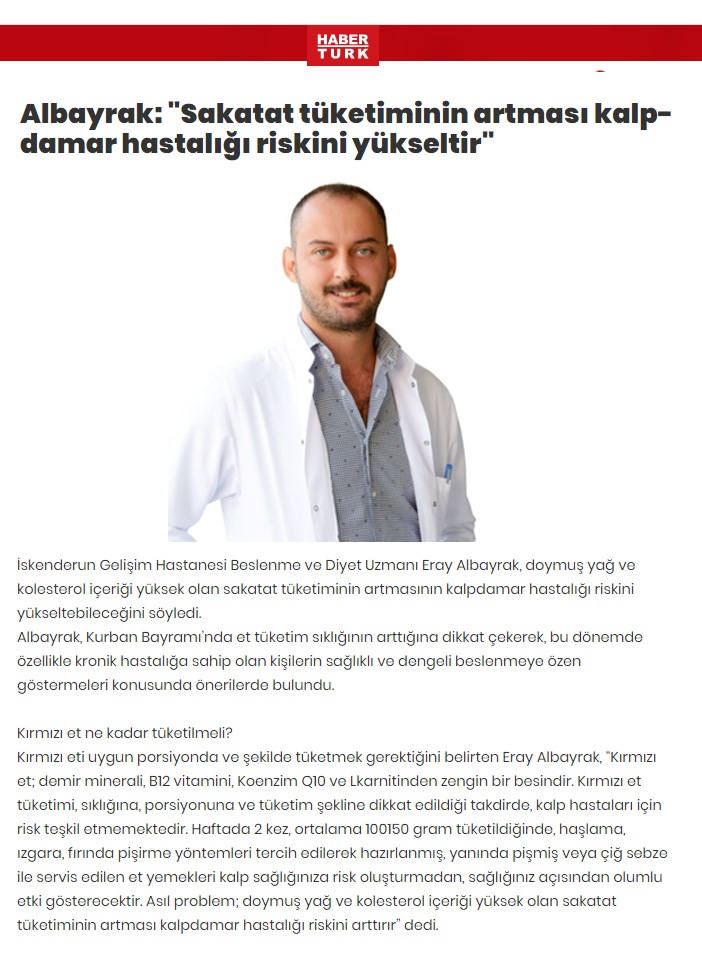 HABER TÜRK

Albayrak: "Sakatat tüketiminin artması kalp-damar hastalığı riskini yükseltir"

İskenderun Gelişim Hastanesi Beslenme ve Diyet Uzmanı Eray Albayrak, doymuş yağ ve kolesterol içeriği yüksek olan sakatat tüketiminin artmasının kalpdamar hastalığı riskini yükseltebileceğini söyledi.
Albayrak, Kurban Bayramı'nda et tüketim sıklığının arttığına dikkat çekerek, bu dönemde özellikle kronik hastalığa sahip olan kişilerin sağlıklı ve dengeli beslenmeye özen göstermeleri konusunda önerilerde bulundu.

Kırmızı et ne kadar tüketilmeli?
Kırmızı eti uygun porsiyonda ve şekilde tüketmek gerektiğini belirten Eray Albayrak, "Kırmızı et; demir minerali, B12 vitamini, Koenzim Q10 ve Lkarnitinden zengin bir besindir. Kırmızı et tüketimi, sıklığına, porsiyonuna ve tüketim şekline dikkat edildiği takdirde, kalp hastaları için risk teşkil etmemektedir. Haftada 2 kez, ortalama 100150 gram tüketildiğinde, haşlama, ızgara, fırında pişirme yöntemleri tercih edilerek hazırlanmış, yanında pişmiş veya çiğ sebze ile servis edilen et yemekleri kalp sağlığınıza risk oluşturmadan, sağlığınız açısından olumlu etki gösterecektir. Asıl problem; doymuş yağ ve kolesterol içeriği yüksek olan sakatat tüketiminin artması kalpdamar hastalığı riskini arttırır" dedi.